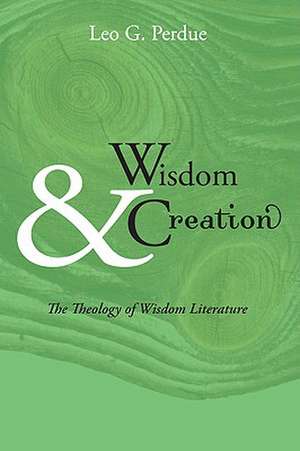 Leo G. Perdue

Wisdom
&
Creation

The Theology of Wisdom Literature